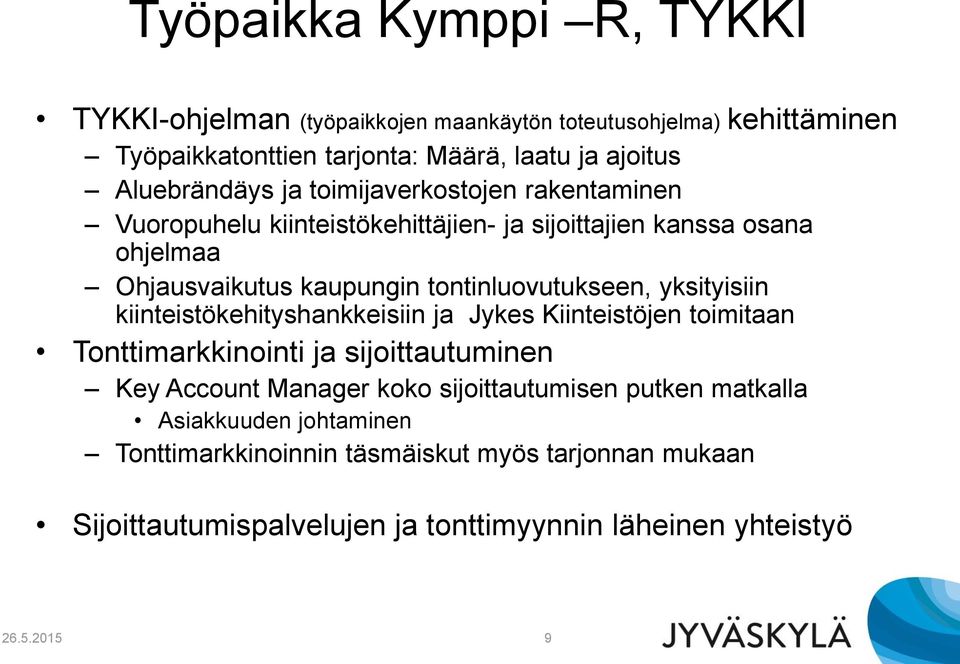 Työpaikka Kymppi –R, TYKKI

• TYKKI-ohjelman (työpaikkojen maankäytön toteutusohjelma) kehittäminen
– Työpaikkatonttien tarjonta: Määrä, laatu ja ajoitus
– Aluebrändäys ja toimijaverkostojen rakentaminen
– Vuoropuhelu kiinteistökehittäjien- ja sijoittajien kanssa osana ohjelmaa
– Ohjausvaikutus kaupungin tontinluovutukseen, yksityisiin kiinteistökehityshankkeisiin ja Jykes Kiinteistöjen toimitaan
• Tonttimarkkinointi ja sijoittautuminen
– Key Account Manager koko sijoittautumisen putken matkalla
• Asiakkuuden johtaminen
– Tonttimarkkinoinnin täsmäiskut myös tarjonnan mukaan

• Sijoittautumispalvelujen ja tonttimyynnin läheinen yhteistyö

26.5.2015
9
JYVÄSKYLÄ